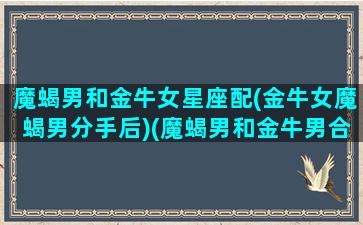 魔蝎男和金牛女星座配(金牛女魔蝎男分手后)(魔蝎男和金牛男合